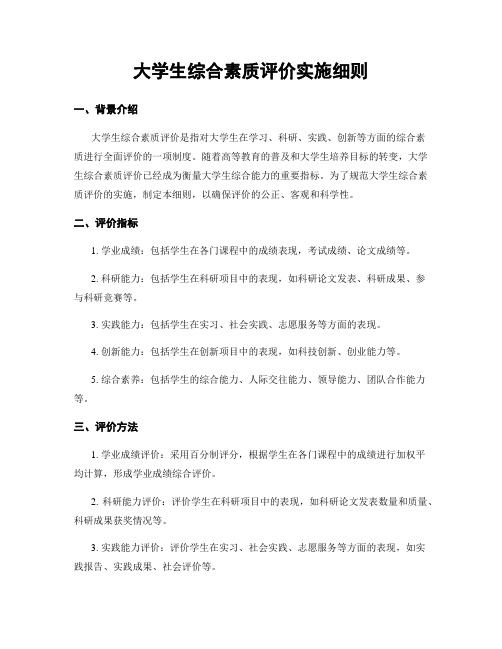 大学生综合素质评价实施细则

一、背景介绍

大学生综合素质评价是指对大学生在学习、科研、实践、创新等方面的综合素质进行全面评价的一项制度。随着高等教育的普及和大学生培养目标的转变，大学生综合素质评价已经成为衡量大学生综合能力的重要指标。为了规范大学生综合素质评价的实施，制定本细则，以确保评价的公正、客观和科学性。

二、评价指标

1. 学业成绩：包括学生在各门课程中的成绩表现，考试成绩、论文成绩等。

2. 科研能力：包括学生在科研项目中的表现，如科研论文发表、科研成果、参与科研竞赛等。

3. 实践能力：包括学生在实习、社会实践、志愿服务等方面的表现。

4. 创新能力：包括学生在创新项目中的表现，如科技创新、创业能力等。

5. 综合素养：包括学生的综合能力、人际交往能力、领导能力、团队合作能力等。

三、评价方法

1. 学业成绩评价：采用百分制评分，根据学生在各门课程中的成绩进行加权平均计算，形成学业成绩综合评价。

2. 科研能力评价：评价学生在科研项目中的表现，如科研论文发表数量和质量、科研成果获奖情况等。

3. 实践能力评价：评价学生在实习、社会实践、志愿服务等方面的表现，如实践报告、实践成果、社会评价等。